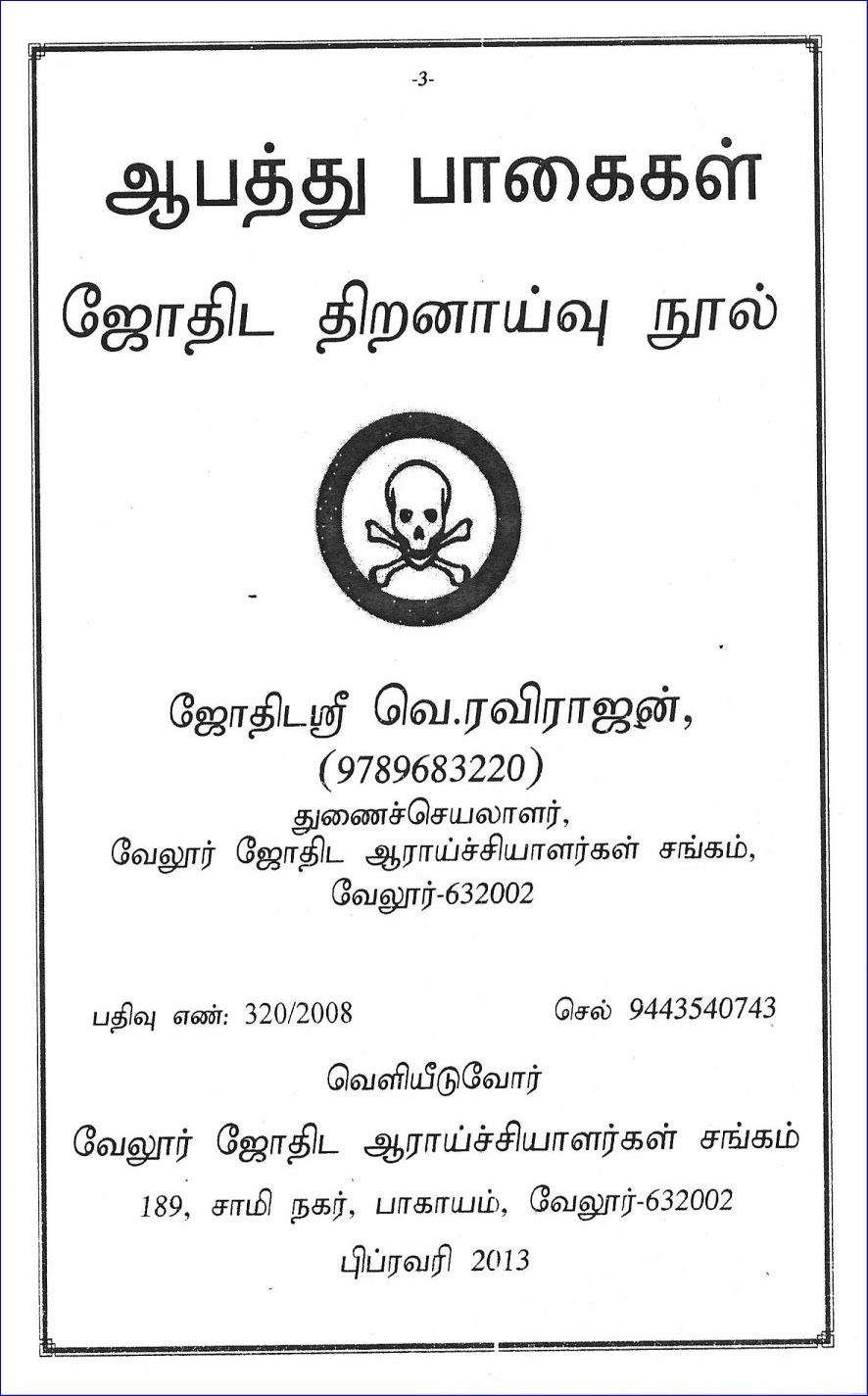 -3-

ஆபத்து பாகைகள்

ஜோதிட திறனாய்வு நூல்

ஜோதிடஸ்ரீ வெ.ரவிராஜன்,
(9789683220)
துணைச்செயலாளர்,
வேலூர் ஜோதிட ஆராய்ச்சியாளர்கள் சங்கம்,
வேலூர்-632002

பதிவு எண்: 320/2008 செல் 9443540743

வெளியீடுவோர்
வேலூர் ஜோதிட ஆராய்ச்சியாளர்கள் சங்கம்
189, சாமி நகர், பாகாயம், வேலூர்-632002
பிப்ரவரி 2013